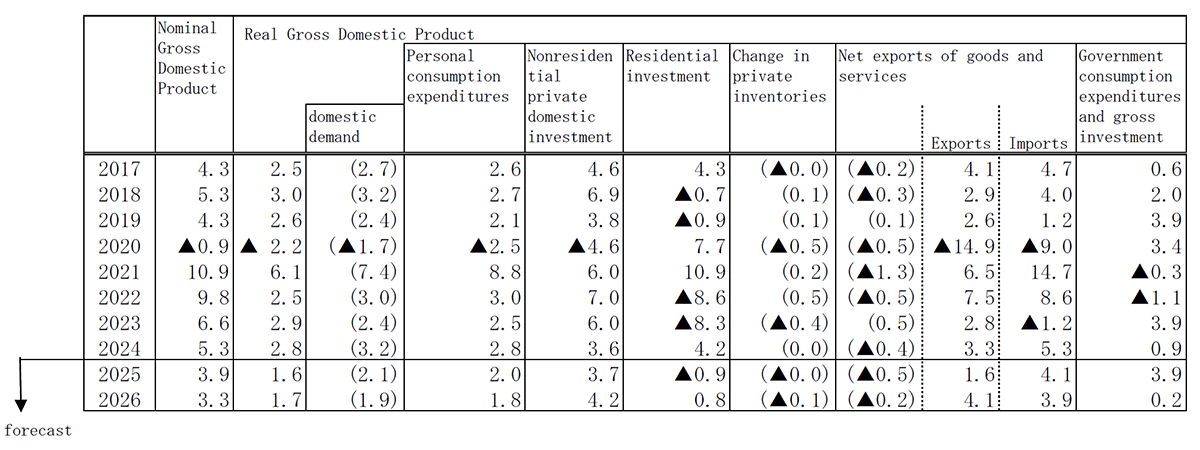 |  | Nominal Gross Domestic Product | Real Gross Domestic Product | domestic demand | Personal consumption expenditures | Nonresidential private domestic investment | Residential investment | Change in private inventories | Net exports of goods and services | Exports | Imports | Government consumption expenditures and gross investment |
|---|---|---|---|---|---|---|---|---|---|---|---|
| 2017 | 4.3 | 2.5 | (2.7) | 2.6 | 4.6 | 4.3 | (▲0.0) | (▲0.2) | 4.1 | 4.7 | 0.6 |
| 2018 | 5.3 | 3.0 | (3.2) | 2.7 | 6.9 | ▲0.7 | (0.1) | (▲0.3) | 2.9 | 4.0 | 2.0 |
| 2019 | 4.3 | 2.6 | (2.4) | 2.1 | 3.8 | ▲0.9 | (0.1) | (0.1) | 2.6 | 1.2 | 3.9 |
| 2020 | ▲0.9 | ▲ 2.2 | (▲1.7) | ▲2.5 | ▲4.6 | 7.7 | (▲0.5) | (▲0.5) | ▲14.9 | ▲9.0 | 3.4 |
| 2021 | 10.9 | 6.1 | (7.4) | 8.8 | 6.0 | 10.9 | (0.2) | (▲1.3) | 6.5 | 14.7 | ▲0.3 |
| 2022 | 9.8 | 2.5 | (3.0) | 3.0 | 7.0 | ▲8.6 | (0.5) | (▲0.5) | 7.5 | 8.6 | ▲1.1 |
| 2023 | 6.6 | 2.9 | (2.4) | 2.5 | 6.0 | ▲8.3 | (▲0.4) | (0.5) | 2.8 | ▲1.2 | 3.9 |
| 2024 | 5.3 | 2.8 | (3.2) | 2.8 | 3.6 | 4.2 | (0.0) | (▲0.4) | 3.3 | 5.3 | 0.9 |
| 2025 | 3.9 | 1.6 | (2.1) | 2.0 | 3.7 | ▲0.9 | (▲0.0) | (▲0.5) | 1.6 | 4.1 | 3.9 |
| 2026 | 3.3 | 1.7 | (1.9) | 1.8 | 4.2 | 0.8 | (▲0.1) | (▲0.2) | 4.1 | 3.9 | 0.2 |

forecast